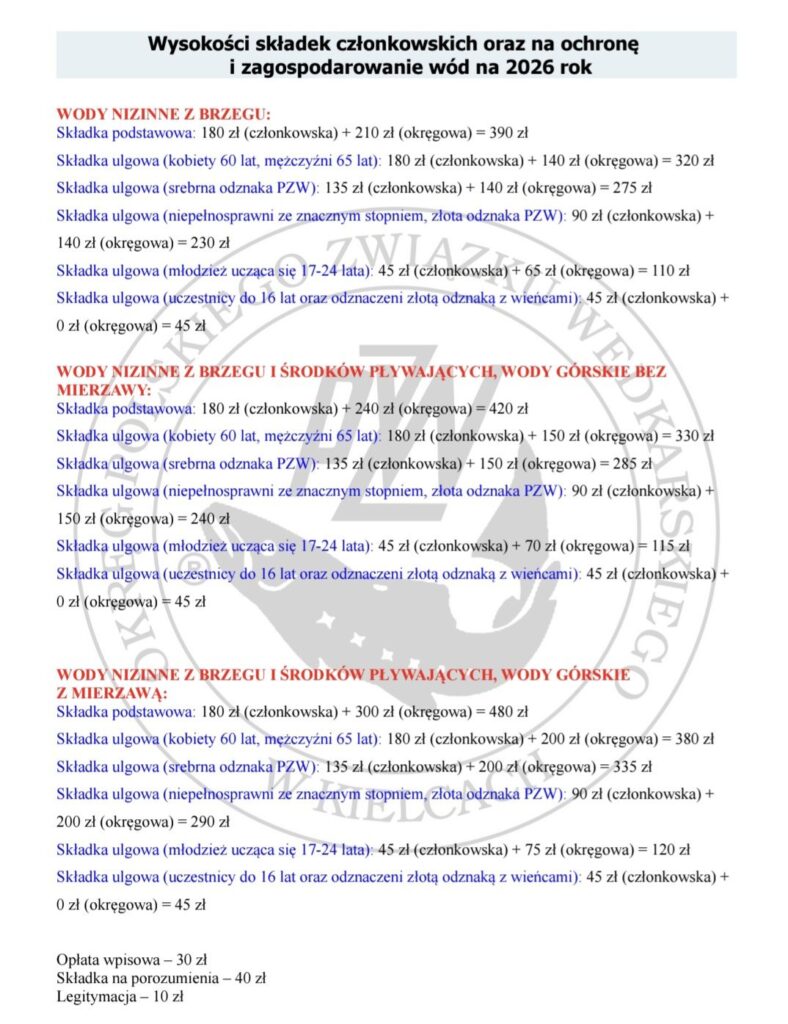 Wysokości składek członkowskich oraz na ochronę i zagospodarowanie wód na 2026 rok

WODY NIZINNE Z BRZEGU:
Składka podstawowa: 180 zł (członkowska) + 210 zł (okręgowa) = 390 zł

Składka ulgowa (kobiety 60 lat, mężczyźni 65 lat): 180 zł (członkowska) + 140 zł (okręgowa) = 320 zł

Składka ulgowa (srebrna odznaka PZW): 135 zł (członkowska) + 140 zł (okręgowa) = 275 zł

Składka ulgowa (niepełnosprawni ze znacznym stopniem, złota odznaka PZW): 90 zł (członkowska) + 140 zł (okręgowa) = 230 zł

Składka ulgowa (młodzież ucząca się 17-24 lata): 45 zł (członkowska) + 65 zł (okręgowa) = 110 zł

Składka ulgowa (uczestnicy do 16 lat oraz odznaczeni złotą odznaką z wieńcami): 45 zł (członkowska) + 0 zł (okręgowa) = 45 zł

WODY NIZINNE Z BRZEGU I ŚRODKÓW PŁYWAJĄCYCH, WODY GÓRSKIE BEZ MIERZAWY:
Składka podstawowa: 180 zł (członkowska) + 240 zł (okręgowa) = 420 zł

Składka ulgowa (kobiety 60 lat, mężczyźni 65 lat): 180 zł (członkowska) + 150 zł (okręgowa) = 330 zł

Składka ulgowa (srebrna odznaka PZW): 135 zł (członkowska) + 150 zł (okręgowa) = 285 zł

Składka ulgowa (niepełnosprawni ze znacznym stopniem, złota odznaka PZW): 90 zł (członkowska) + 150 zł (okręgowa) = 240 zł

Składka ulgowa (młodzież ucząca się 17-24 lata): 45 zł (członkowska) + 70 zł (okręgowa) = 115 zł

Składka ulgowa (uczestnicy do 16 lat oraz odznaczeni złotą odznaką z wieńcami): 45 zł (członkowska) + 0 zł (okręgowa) = 45 zł

WODY NIZINNE Z BRZEGU I ŚRODKÓW PŁYWAJĄCYCH, WODY GÓRSKIE Z MIERZAWĄ:
Składka podstawowa: 180 zł (członkowska) + 300 zł (okręgowa) = 480 zł

Składka ulgowa (kobiety 60 lat, mężczyźni 65 lat): 180 zł (członkowska) + 200 zł (okręgowa) = 380 zł

Składka ulgowa (srebrna odznaka PZW): 135 zł (członkowska) + 200 zł (okręgowa) = 335 zł

Składka ulgowa (niepełnosprawni ze znacznym stopniem, złota odznaka PZW): 90 zł (członkowska) + 200 zł (okręgowa) = 290 zł

Składka ulgowa (młodzież ucząca się 17-24 lata): 45 zł (członkowska) + 75 zł (okręgowa) = 120 zł

Składka ulgowa (uczestnicy do 16 lat oraz odznaczeni złotą odznaką z wieńcami): 45 zł (członkowska) + 0 zł (okręgowa) = 45 zł

Opłata wpisowa – 30 zł
Składka na porozumienia – 40 zł
Legitymacja – 10 zł

OKRĘG POLSKIEGO ZWIĄZKU WĘDKARSKIEGO W KIELCACH